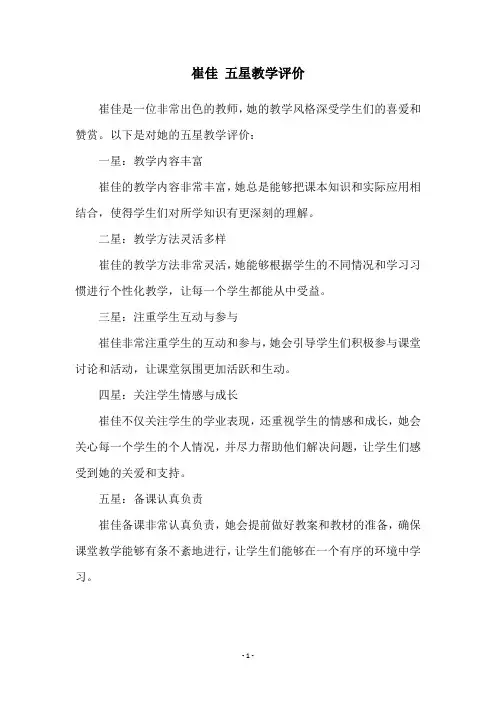 崔佳 五星教学评价

崔佳是一位非常出色的教师，她的教学风格深受学生们的喜爱和赞赏。以下是对她的五星教学评价：

一星：教学内容丰富

崔佳的教学内容非常丰富，她总是能够把课本知识和实际应用相结合，使得学生们对所学知识有更深刻的理解。

二星：教学方法灵活多样

崔佳的教学方法非常灵活，她能够根据学生的不同情况和学习习惯进行个性化教学，让每一个学生都能从中受益。

三星：注重学生互动与参与

崔佳非常注重学生的互动和参与，她会引导学生们积极参与课堂讨论和活动，让课堂氛围更加活跃和生动。

四星：关注学生情感与成长

崔佳不仅关注学生的学业表现，还重视学生的情感和成长，她会关心每一个学生的个人情况，并尽力帮助他们解决问题，让学生们感受到她的关爱和支持。

五星：备课认真负责

崔佳备课非常认真负责，她会提前做好教案和教材的准备，确保课堂教学能够有条不紊地进行，让学生们能够在一个有序的环境中学习。

- 1 -